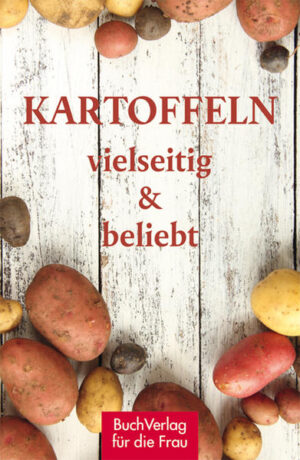 KARTOFFELN
vielseitig
&
beliebt

BuchVerlag
für die Frau